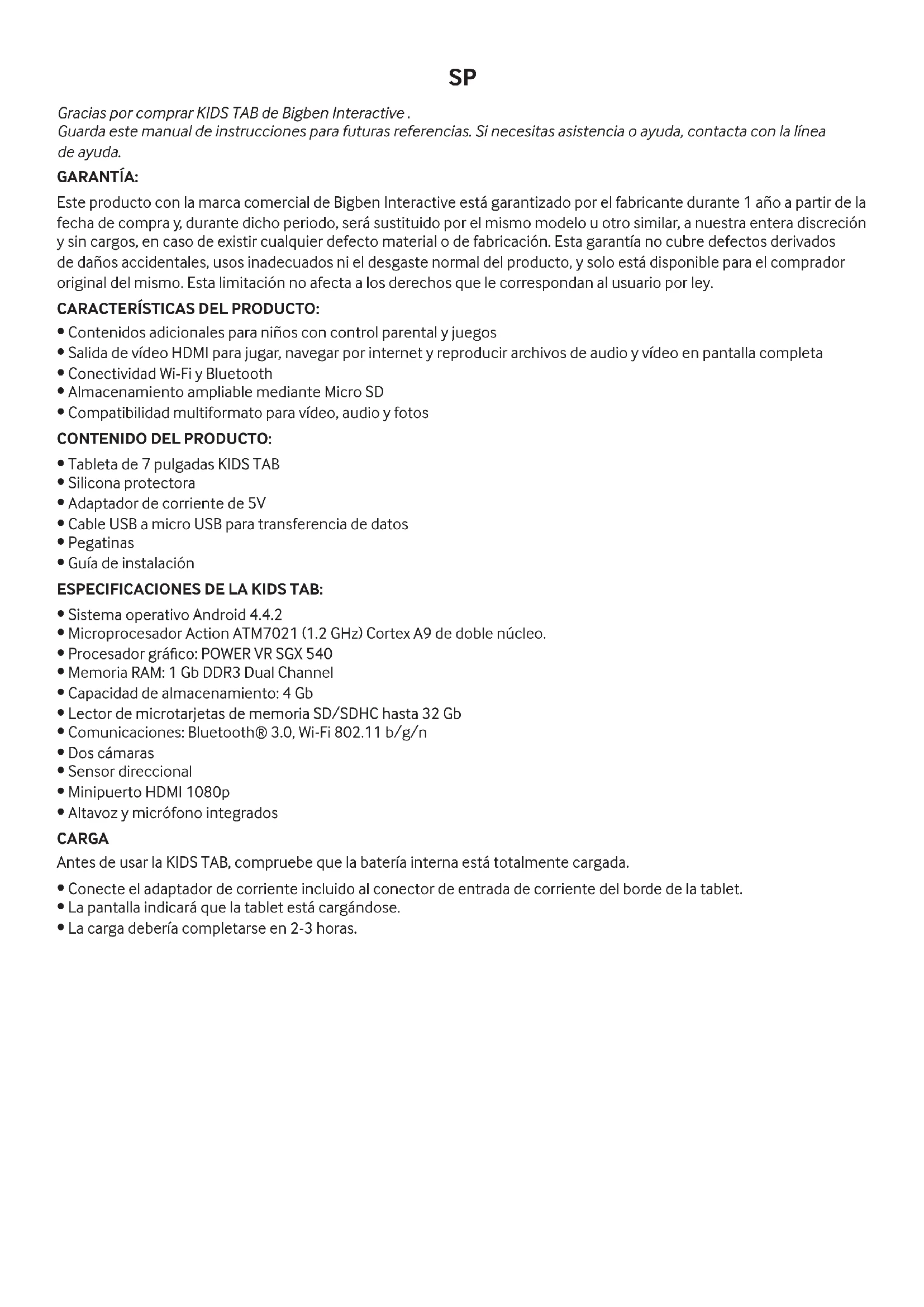 SP

Gracias por comprar KIDS TAB de Bigben Interactive .
Guarda este manual de instrucciones para futuras referencias. Si necesitas asistencia o ayuda, contacta con la línea de ayuda.

GARANTÍA:

Este producto con la marca comercial de Bigben Interactive está garantizado por el fabricante durante 1 año a partir de la fecha de compra y, durante dicho periodo, será sustituido por el mismo modelo u otro similar, a nuestra entera discreción y sin cargos, en caso de existir cualquier defecto material o de fabricación. Esta garantía no cubre defectos derivados de daños accidentales, usos inadecuados ni el desgaste normal del producto, y solo está disponible para el comprador original del mismo. Esta limitación no afecta a los derechos que le correspondan al usuario por ley.

CARACTERÍSTICAS DEL PRODUCTO:

• Contenidos adicionales para niños con control parental y juegos
• Salida de vídeo HDMI para jugar, navegar por internet y reproducir archivos de audio y vídeo en pantalla completa
• Conectividad Wi-Fi y Bluetooth
• Almacenamiento ampliable mediante Micro SD
• Compatibilidad multiformato para vídeo, audio y fotos

CONTENIDO DEL PRODUCTO:

• Tableta de 7 pulgadas KIDS TAB
• Silicona protectora
• Adaptador de corriente de 5V
• Cable USB a micro USB para transferencia de datos
• Pegatinas
• Guía de instalación

ESPECIFICACIONES DE LA KIDS TAB:

• Sistema operativo Android 4.4.2
• Microprocesador Action ATM7021 (1.2 GHz) Cortex A9 de doble núcleo.
• Procesador gráfico: POWER VR SGX 540
• Memoria RAM: 1 Gb DDR3 Dual Channel
• Capacidad de almacenamiento: 4 Gb
• Lector de microtarjetas de memoria SD/SDHC hasta 32 Gb
• Comunicaciones: Bluetooth® 3.0, Wi-Fi 802.11 b/g/n
• Dos cámaras
• Sensor direccional
• Minipuerto HDMI 1080p
• Altavoz y micrófono integrados

CARGA

Antes de usar la KIDS TAB, compruebe que la batería interna está totalmente cargada.

• Conecte el adaptador de corriente incluido al conector de entrada de corriente del borde de la tablet.
• La pantalla indicará que la tablet está cargándose.
• La carga debería completarse en 2-3 horas.